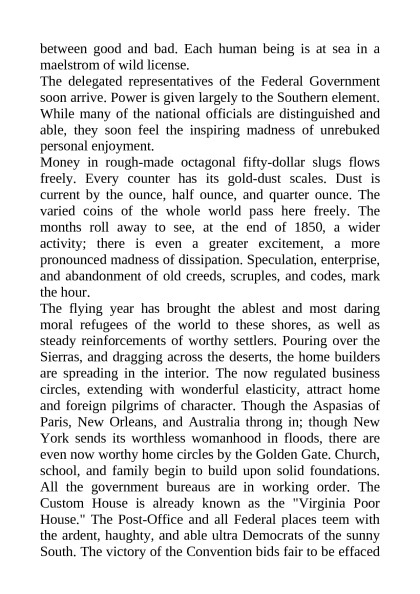 between good and bad. Each human being is at sea in a maelstrom of wild license.
The delegated representatives of the Federal Government soon arrive. Power is given largely to the Southern element. While many of the national officials are distinguished and able, they soon feel the inspiring madness of unrebuked personal enjoyment.
Money in rough-made octagonal fifty-dollar slugs flows freely. Every counter has its gold-dust scales. Dust is current by the ounce, half ounce, and quarter ounce. The varied coins of the whole world pass here freely. The months roll away to see, at the end of 1850, a wider activity; there is even a greater excitement, a more pronounced madness of dissipation. Speculation, enterprise, and abandonment of old creeds, scruples, and codes, mark the hour.
The flying year has brought the ablest and most daring moral refugees of the world to these shores, as well as steady reinforcements of worthy settlers. Pouring over the Sierras, and dragging across the deserts, the home builders are spreading in the interior. The now regulated business circles, extending with wonderful elasticity, attract home and foreign pilgrims of character. Though the Aspasias of Paris, New Orleans, and Australia throng in; though New York sends its worthless womanhood in floods, there are even now worthy home circles by the Golden Gate. Church, school, and family begin to build upon solid foundations. All the government bureaus are in working order. The Custom House is already known as the "Virginia Poor House." The Post-Office and all Federal places teem with the ardent, haughty, and able ultra Democrats of the sunny South. The victory of the Convention bids fair to be effaced